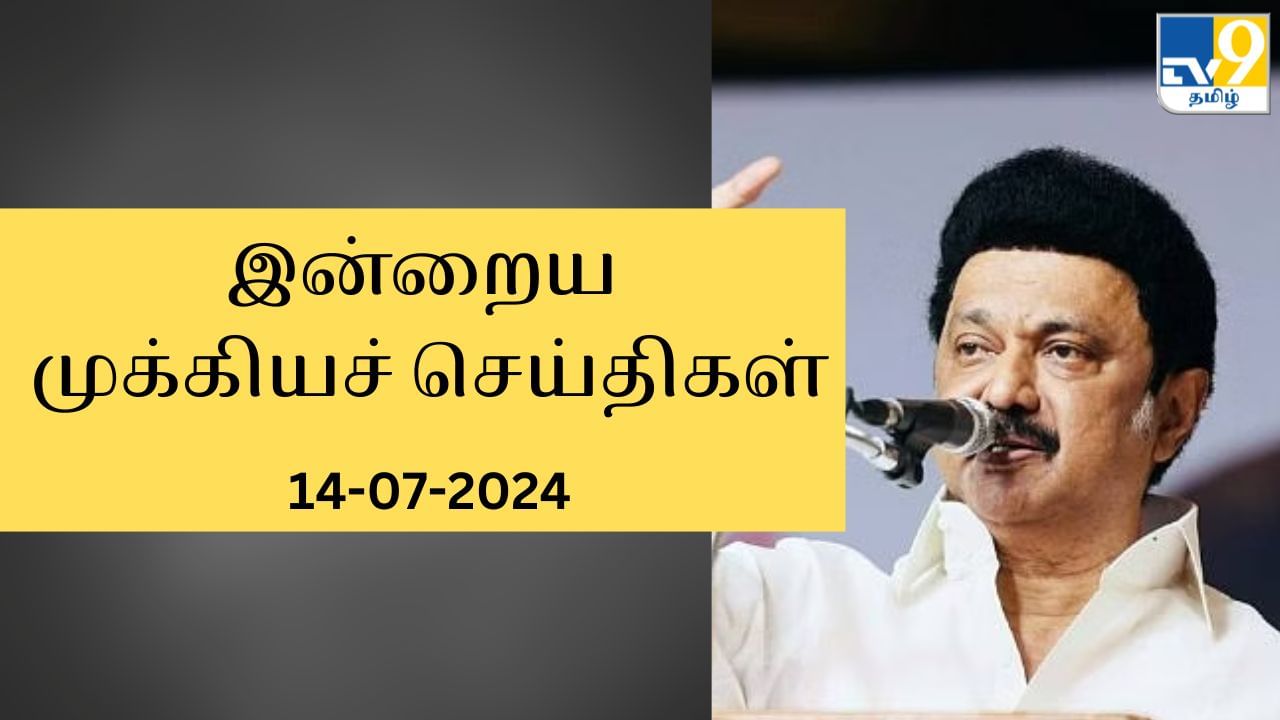 TV9 தமிழ்

இன்றைய முக்கியச் செய்திகள்

14-07-2024